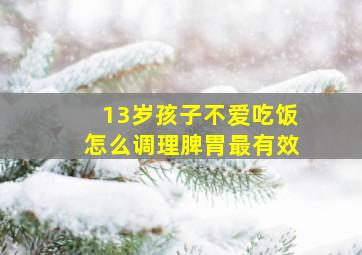 13岁孩子不爱吃饭
怎么调理脾胃最有效